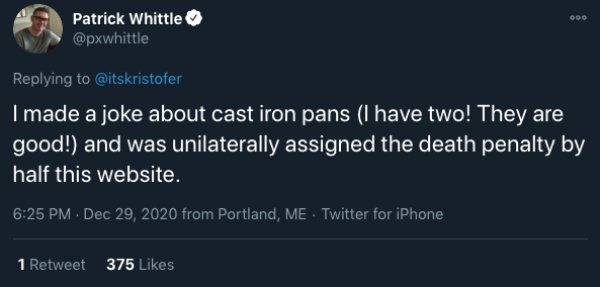 Patrick Whittle
@pxwhittle

Replying to @itskristofer

I made a joke about cast iron pans (I have two! They are good!) and was unilaterally assigned the death penalty by half this website.

6:25 PM · Dec 29, 2020 from Portland, ME · Twitter for iPhone

1 Retweet 375 Likes